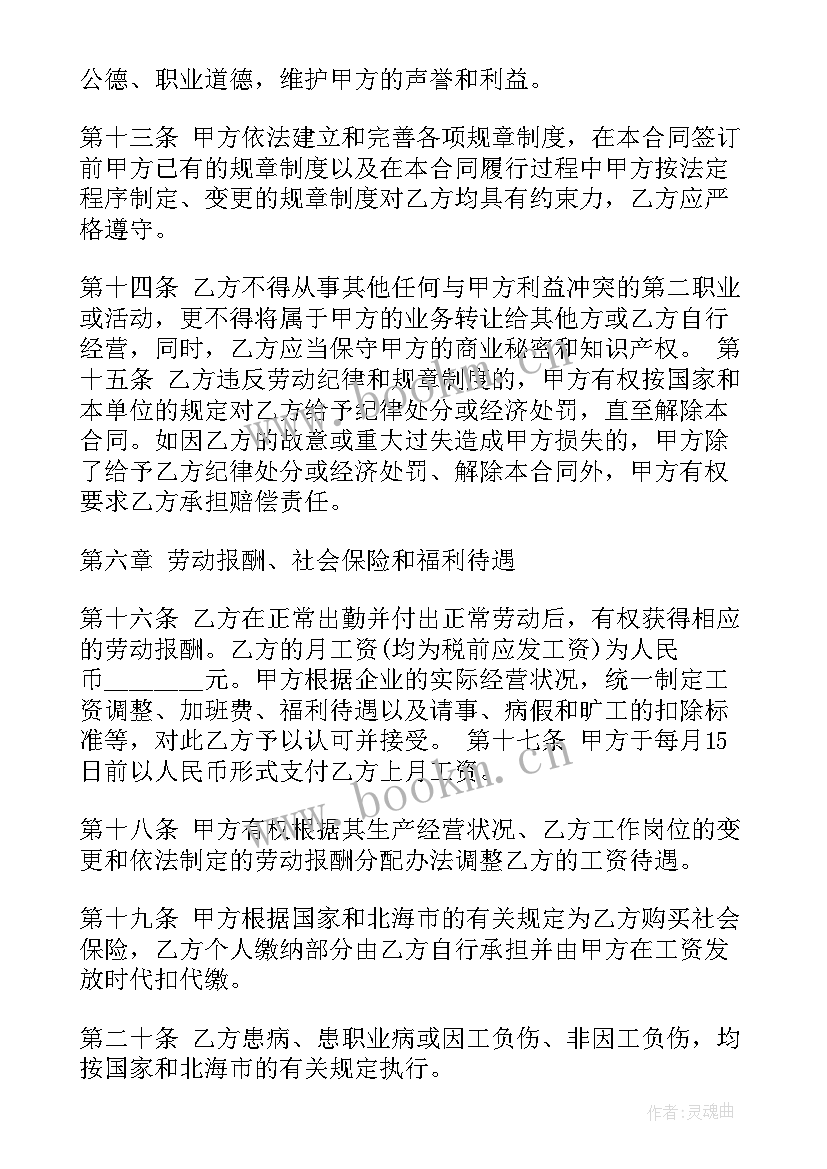 公德、职业道德，维护甲方的声誉和利益。

第十三条 甲方依法建立和完善各项规章制度，在本合同签订前甲方已有的规章制度以及在本合同履行过程中甲方按法定程序制定、变更的规章制度对乙方均具有约束力，乙方应严格遵守。

第十四条 乙方不得从事其他任何与甲方利益冲突的第二职业或活动，更不得将属于甲方的业务转让给其他方或乙方自行经营，同时，乙方应当保守甲方的商业秘密和知识产权。 第十五条 乙方违反劳动纪律和规章制度的，甲方有权按国家和本单位的规定对乙方给予纪律处分或经济处罚，直至解除本合同。如因乙方的故意或重大过失造成甲方损失的，甲方除了给予乙方纪律处分或经济处罚、解除本合同外，甲方有权要求乙方承担赔偿责任。

第六章 劳动报酬、社会保险和福利待遇

第十六条 乙方在正常出勤并付出正常劳动后，有权获得相应的劳动报酬。乙方的月工资(均为税前应发工资)为人民币________元。甲方根据企业的实际经营状况，统一制定工资调整、加班费、福利待遇以及请事、病假和旷工的扣除标准等，对此乙方予以认可并接受。 第十七条 甲方于每月15日前以人民币形式支付乙方上月工资。

第十八条 甲方有权根据其生产经营状况、乙方工作岗位的变更和依法制定的劳动报酬分配办法调整乙方的工资待遇。

第十九条 甲方根据国家和北海市的有关规定为乙方购买社会保险，乙方个人缴纳部分由乙方自行承担并由甲方在工资发放时代扣代缴。

第二十条 乙方患病、患职业病或因工负伤、非因工负伤，均按国家和北海市的有关规定执行。

www.bookm.cn

作者:灵魂曲